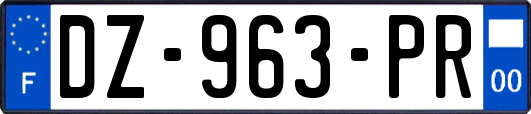 F
DZ-963-PR
00